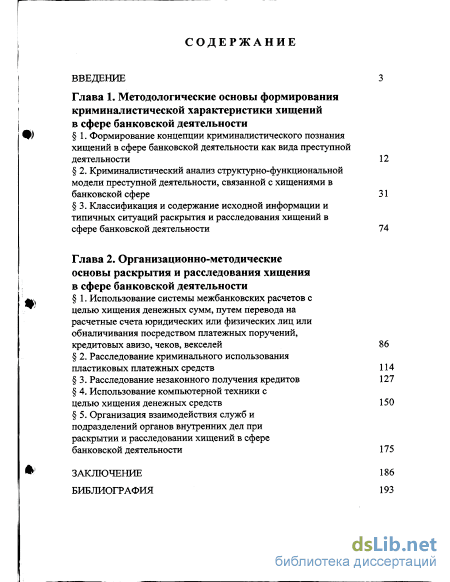 СОДЕРЖАНИЕ

ВВЕДЕНИЕ 3

Глава 1. Методологические основы формирования криминалистической характеристики хищений в сфере банковской деятельности

§ 1. Формирование концепции криминалистического познания хищений в сфере банковской деятельности как вида преступной деятельности 12

§ 2. Криминалистический анализ структурно-функциональной модели преступной деятельности, связанной с хищениями в банковской сфере 31

§ 3. Классификация и содержание исходной информации и типичных ситуаций раскрытия и расследования хищений в сфере банковской деятельности 74

Глава 2. Организационно-методические основы раскрытия и расследования хищения в сфере банковской деятельности

§ 1. Использование системы межбанковских расчетов с целью хищения денежных сумм, путем перевода на расчетные счета юридических или физических лиц или обналичивания посредством платежных поручений, кредитовых авизо, чеков, векселей 86

§ 2. Расследование криминального использования пластиковых платежных средств 114

§ 3. Расследование незаконного получения кредитов 127

§ 4. Использование компьютерной техники с целью хищения денежных средств 150

§ 5. Организация взаимодействия служб и подразделений органов внутренних дел при раскрытии и расследовании хищений в сфере банковской деятельности 175

ЗАКЛЮЧЕНИЕ 186

БИБЛИОГРАФИЯ 193

dsLib.net
библиотека диссертаций